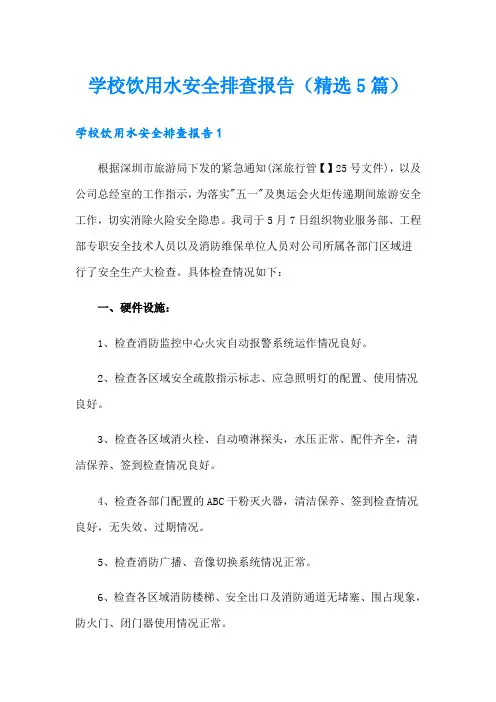 学校饮用水安全排查报告（精选5篇）

学校饮用水安全排查报告1

根据深圳市旅游局下发的紧急通知(深旅行管【】25号文件)，以及公司总经室的工作指示，为落实"五一"及奥运会火炬传递期间旅游安全工作，切实消除火险安全隐患。我司于5月7日组织物业服务部、工程部专职安全技术人员以及消防维保单位人员对公司所属各部门区域进行了安全生产大检查。具体检查情况如下：

一、硬件设施：

1、检查消防监控中心火灾自动报警系统运作情况良好。

2、检查各区域安全疏散指示标志、应急照明灯的配置、使用情况良好。

3、检查各区域消火栓、自动喷淋探头，水压正常、配件齐全，清洁保养、签到检查情况良好。

4、检查各部门配置的ABC干粉灭火器，清洁保养、签到检查情况良好，无失效、过期情况。

5、检查消防广播、音像切换系统情况正常。

6、检查各区域消防楼梯、安全出口及消防通道无堵塞、围占现象，防火门、闭门器使用情况正常。